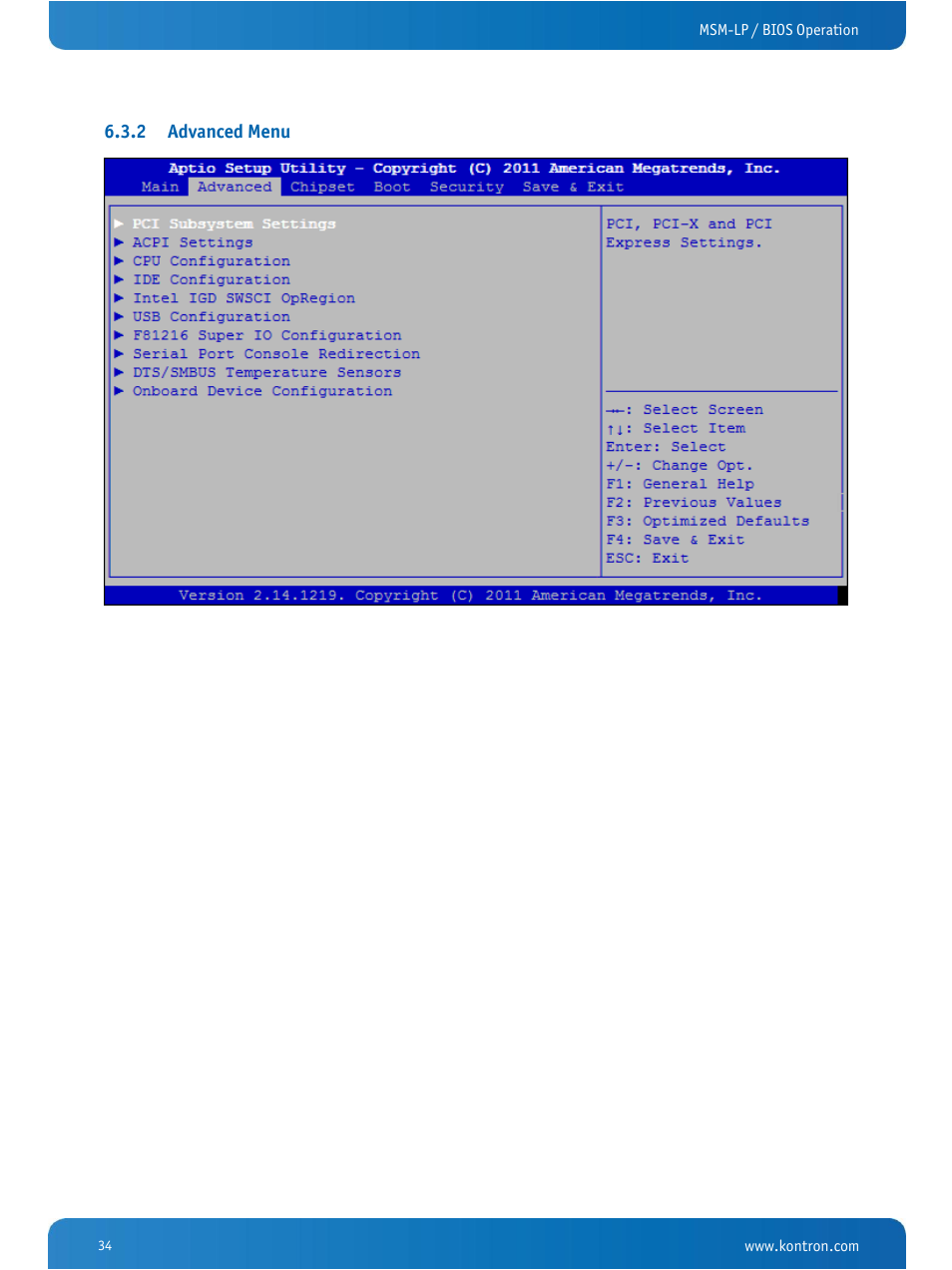 MSM-LP / BIOS Operation

6.3.2 Advanced Menu

Aptio Setup Utility – Copyright (C) 2011 American Megatrends, Inc.
Main Advanced Chipset Boot Security Save & Exit

▶ PCI Subsystem Settings
▶ ACPI Settings
▶ CPU Configuration
▶ IDE Configuration
▶ Intel IGD SWSCI OpRegion
▶ USB Configuration
▶ F81216 Super IO Configuration
▶ Serial Port Console Redirection
▶ DTS/SMBUS Temperature Sensors
▶ Onboard Device Configuration

PCI, PCI-X and PCI Express Settings.

→←: Select Screen
↑↓: Select Item
Enter: Select
+/-: Change Opt.
F1: General Help
F2: Previous Values
F3: Optimized Defaults
F4: Save & Exit
ESC: Exit

Version 2.14.1219. Copyright (C) 2011 American Megatrends, Inc.

34

www.kontron.com